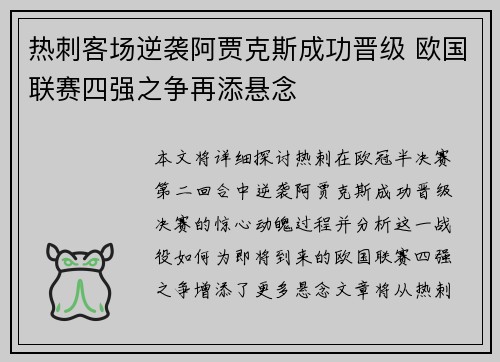 热刺客场逆袭阿贾克斯成功晋级 欧国联赛四强之争再添悬念

本文将详细探讨热刺在欧冠半决赛第二回合中逆袭阿贾克斯成功晋级决赛的惊心动魄过程并分析这一战役如何为即将到来的欧国联赛四强之争增添了更多悬念文章将从热刺